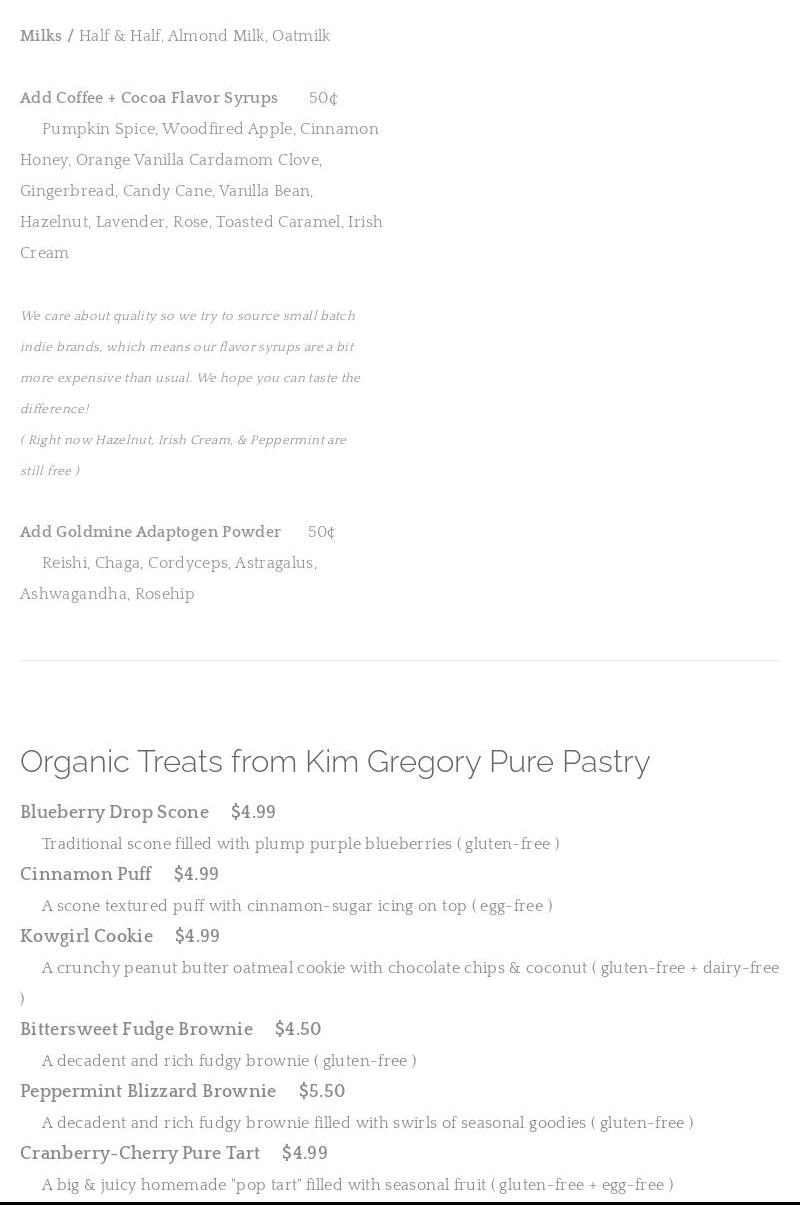 Milks / Half & Half, Almond Milk, Oatmilk

Add Coffee + Cocoa Flavor Syrups 50¢
Pumpkin Spice, Woodfired Apple, Cinnamon Honey, Orange Vanilla Cardamom Clove, Gingerbread, Candy Cane, Vanilla Bean, Hazelnut, Lavender, Rose, Toasted Caramel, Irish Cream

We care about quality so we try to source small batch indie brands, which means our flavor syrups are a bit more expensive than usual. We hope you can taste the difference!
( Right now Hazelnut, Irish Cream, & Peppermint are still free )

Add Goldmine Adaptogen Powder 50¢
Reishi, Chaga, Cordyceps, Astragalus, Ashwagandha, Rosehip

Organic Treats from Kim Gregory Pure Pastry

Blueberry Drop Scone $4.99
Traditional scone filled with plump purple blueberries ( gluten-free )
Cinnamon Puff $4.99
A scone textured puff with cinnamon-sugar icing on top ( egg-free )
Kowgirl Cookie $4.99
A crunchy peanut butter oatmeal cookie with chocolate chips & coconut ( gluten-free + dairy-free )
Bittersweet Fudge Brownie $4.50
A decadent and rich fudgy brownie ( gluten-free )
Peppermint Blizzard Brownie $5.50
A decadent and rich fudgy brownie filled with swirls of seasonal goodies ( gluten-free )
Cranberry-Cherry Pure Tart $4.99
A big & juicy homemade "pop tart" filled with seasonal fruit ( gluten-free + egg-free )